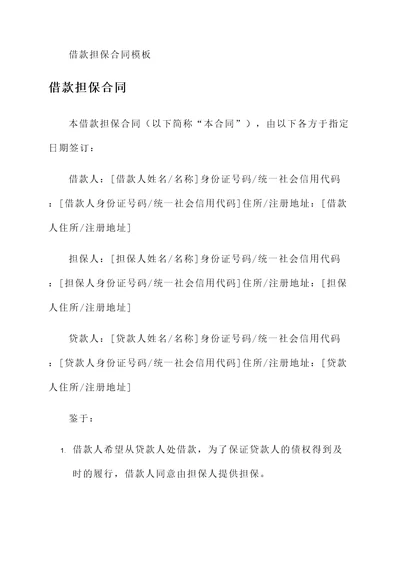 借款担保合同模板

借款担保合同

本借款担保合同（以下简称“本合同”），由以下各方于指定日期签订：

借款人：[借款人姓名/名称]身份证号码/统一社会信用代码：[借款人身份证号码/统一社会信用代码]住所/注册地址：[借款人住所/注册地址]

担保人：[担保人姓名/名称]身份证号码/统一社会信用代码：[担保人身份证号码/统一社会信用代码]住所/注册地址：[担保人住所/注册地址]

贷款人：[贷款人姓名/名称]身份证号码/统一社会信用代码：[贷款人身份证号码/统一社会信用代码]住所/注册地址：[贷款人住所/注册地址]

鉴于：

1. 借款人希望从贷款人处借款，为了保证贷款人的债权得到及时的履行，借款人同意由担保人提供担保。